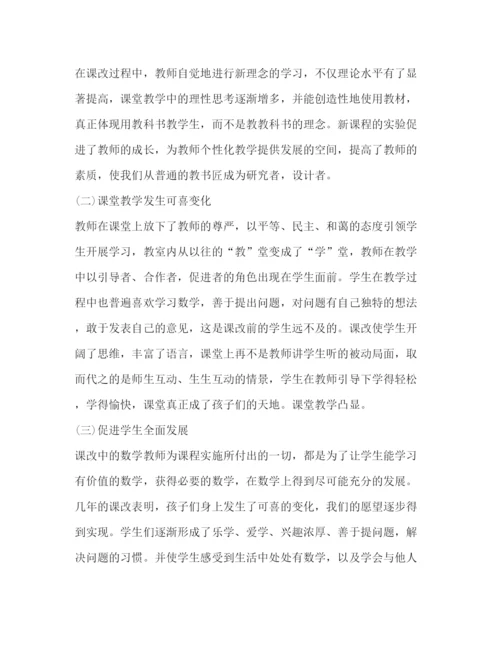 在课改过程中，教师自觉地进行新理念的学习，不仅理论水平有了显著提高，课堂教学中的理性思考逐渐增多，并能创造性地使用教材，真正体现用教科书教学生，而不是教教科书的理念。新课程的实验促进了教师的成长，为教师个性化教学提供发展的空间，提高了教师的素质，使我们从普通的教书匠成为研究者，设计者。

(二)课堂教学发生可喜变化

教师在课堂上放下了教师的尊严，以平等、民主、和蔼的态度引领学生开展学习，教室内从以往的“教”堂变成了“学”堂，教师在教学中以引导者、合作者，促进者的角色出现在学生面前。学生在教学过程中也普遍喜欢学习数学，善于提出问题，对问题有自己独特的想法，敢于发表自己的意见，这是课改前的学生远不及的。课改使学生开阔了思维，丰富了语言，课堂上再不是教师讲学生听的被动局面，取而代之的是师生互动、生生互动的情景，学生在教师引导下学得轻松，学得愉快，课堂真正成了孩子们的天地。课堂教学凸显。

(三)促进学生全面发展

课改中的数学教师为课程实施所付出的一切，都是为了让学生能学习有价值的数学，获得必要的数学，在数学上得到尽可能充分的发展。几年的课改表明，孩子们身上发生了可喜的变化，我们的愿望逐步得到实现。学生们逐渐形成了乐学、爱学、兴趣浓厚、善于提问题，解决问题的习惯。并使学生感受到生活中处处有数学，以及学会与他人